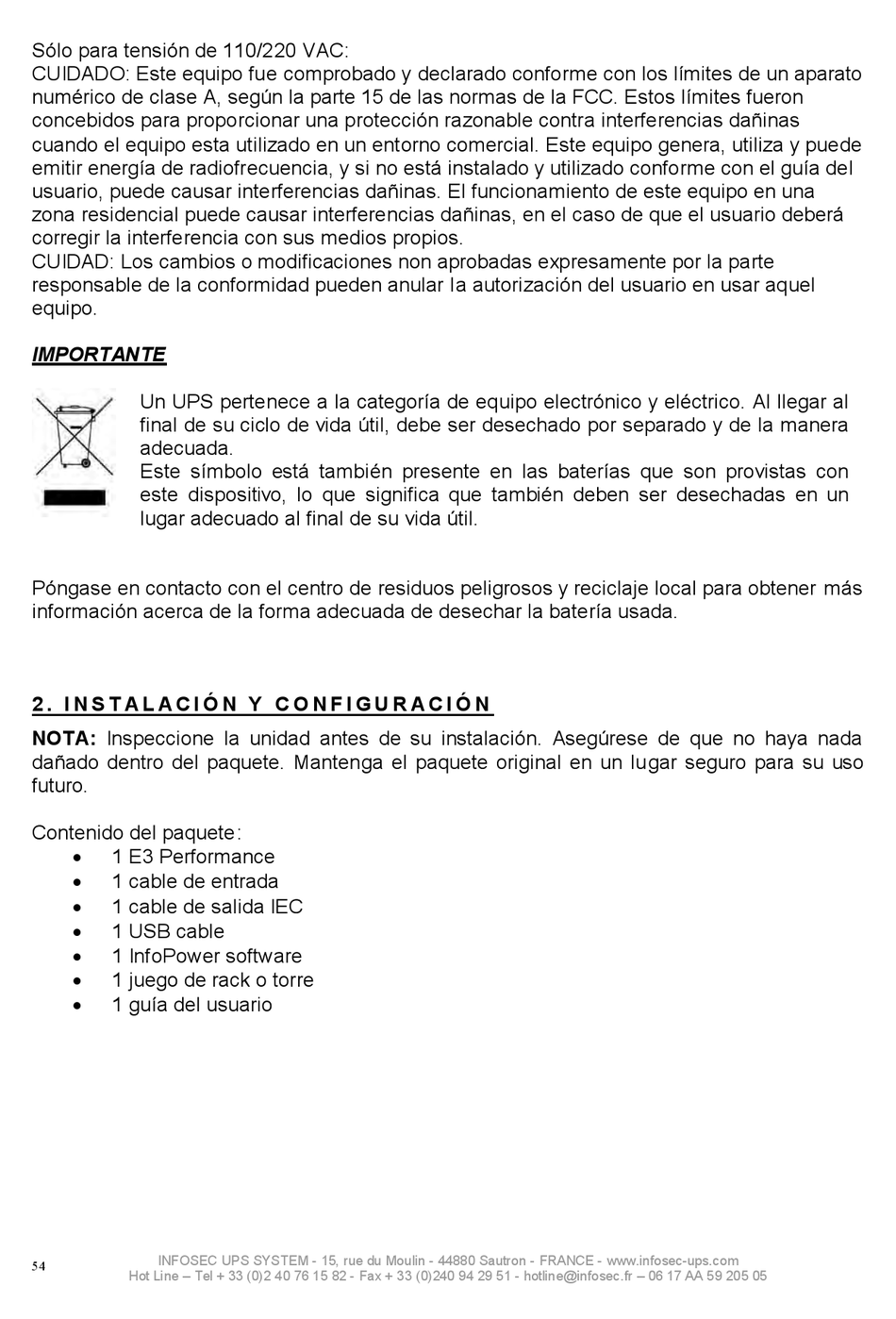 Sólo para tensión de 110/220 VAC:
CUIDADO: Este equipo fue comprobado y declarado conforme con los límites de un aparato numérico de clase A, según la parte 15 de las normas de la FCC. Estos límites fueron concebidos para proporcionar una protección razonable contra interferencias dañinas cuando el equipo esta utilizado en un entorno comercial. Este equipo genera, utiliza y puede emitir energía de radiofrecuencia, y si no está instalado y utilizado conforme con el guía del usuario, puede causar interferencias dañinas. El funcionamiento de este equipo en una zona residencial puede causar interferencias dañinas, en el caso de que el usuario deberá corregir la interferencia con sus medios propios.
CUIDAD: Los cambios o modificaciones non aprobadas expresamente por la parte responsable de la conformidad pueden anular la autorización del usuario en usar aquel equipo.

IMPORTANTE

Un UPS pertenece a la categoría de equipo electrónico y eléctrico. Al llegar al final de su ciclo de vida útil, debe ser desechado por separado y de la manera adecuada.
Este símbolo está también presente en las baterías que son provistas con este dispositivo, lo que significa que también deben ser desechadas en un lugar adecuado al final de su vida útil.

Póngase en contacto con el centro de residuos peligrosos y reciclaje local para obtener más información acerca de la forma adecuada de desechar la batería usada.

2. INSTALACIÓN Y CONFIGURACIÓN

NOTA: Inspeccione la unidad antes de su instalación. Asegúrese de que no haya nada dañado dentro del paquete. Mantenga el paquete original en un lugar seguro para su uso futuro.

Contenido del paquete:
• 1 E3 Performance
• 1 cable de entrada
• 1 cable de salida IEC
• 1 USB cable
• 1 InfoPower software
• 1 juego de rack o torre
• 1 guía del usuario

54
INFOSEC UPS SYSTEM - 15, rue du Moulin - 44880 Sautron - FRANCE - www.infosec-ups.com
Hot Line – Tel + 33 (0)2 40 76 15 82 - Fax + 33 (0)240 94 29 51 - hotline@infosec.fr – 06 17 AA 59 205 05